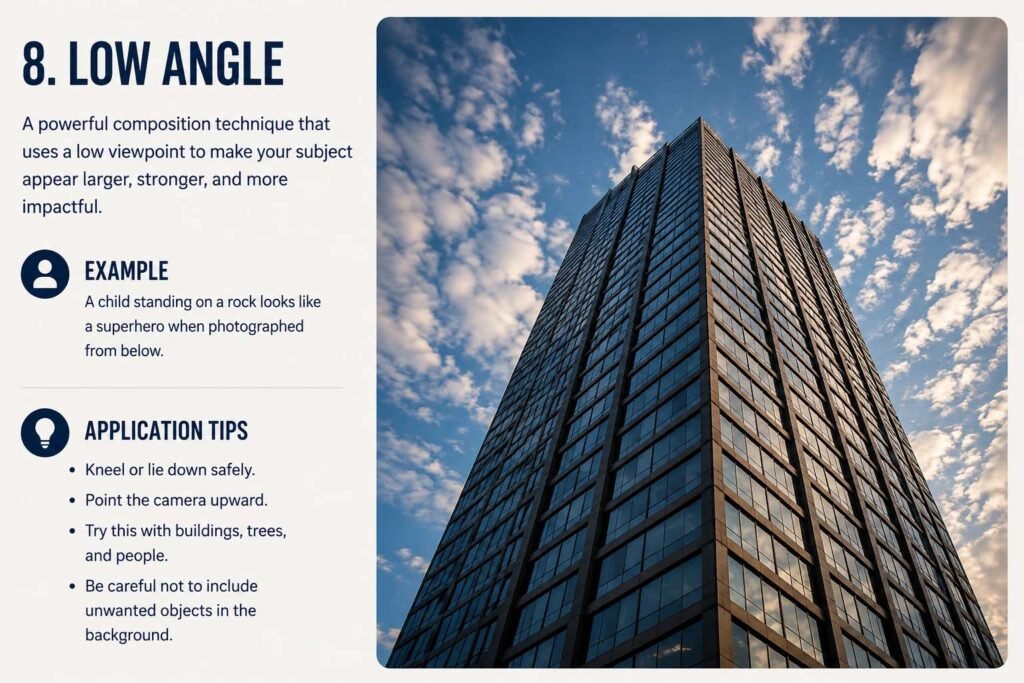 8. LOW ANGLE

A powerful composition technique that uses a low viewpoint to make your subject appear larger, stronger, and more impactful.

EXAMPLE

A child standing on a rock looks like a superhero when photographed from below.

APPLICATION TIPS

• Kneel or lie down safely.
• Point the camera upward.
• Try this with buildings, trees, and people.
• Be careful not to include unwanted objects in the background.